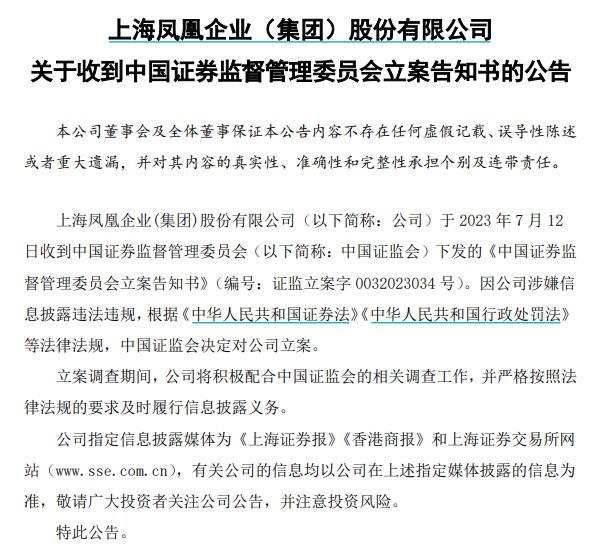 上海凤凰企业（集团）股份有限公司
关于收到中国证券监督管理委员会立案告知书的公告

本公司董事会及全体董事保证本公告内容不存在任何虚假记载、误导性陈述或者重大遗漏，并对其内容的真实性、准确性和完整性承担个别及连带责任。

上海凤凰企业(集团)股份有限公司（以下简称：公司）于 2023 年 7 月 12 日收到中国证券监督管理委员会（以下简称：中国证监会）下发的《中国证券监督管理委员会立案告知书》（编号：证监立案字 0032023034 号）。因公司涉嫌信息披露违法违规，根据《中华人民共和国证券法》《中华人民共和国行政处罚法》等法律法规，中国证监会决定对公司立案。

立案调查期间，公司将积极配合中国证监会的相关调查工作，并严格按照法律法规的要求及时履行信息披露义务。

公司指定信息披露媒体为《上海证券报》《香港商报》和上海证券交易所网站（www.sse.com.cn），有关公司的信息均以公司在上述指定媒体披露的信息为准，敬请广大投资者关注公司公告，并注意投资风险。

特此公告。